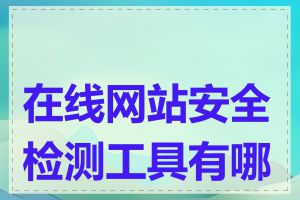 在线网站安全检测工具有哪